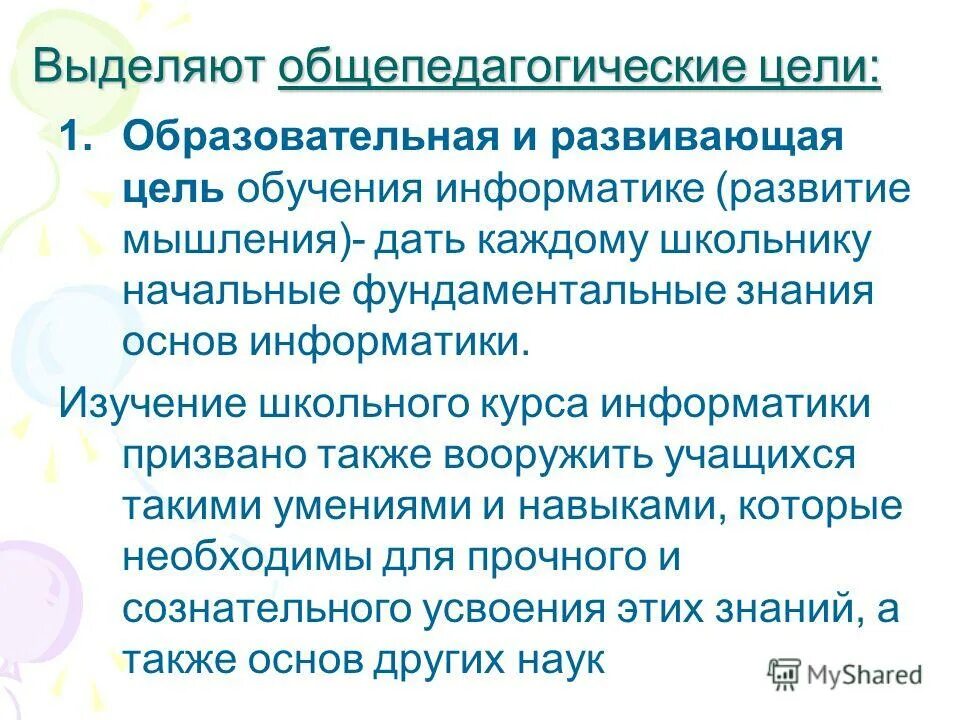 Выделяют общепедагогические цели:

1. Образовательная и развивающая цель обучения информатике (развитие мышления)- дать каждому школьнику начальные фундаментальные знания основ информатики.

Изучение школьного курса информатики призвано также вооружить учащихся такими умениями и навыками, которые необходимы для прочного и сознательного усвоения этих знаний, а также основ других наук

MyShared